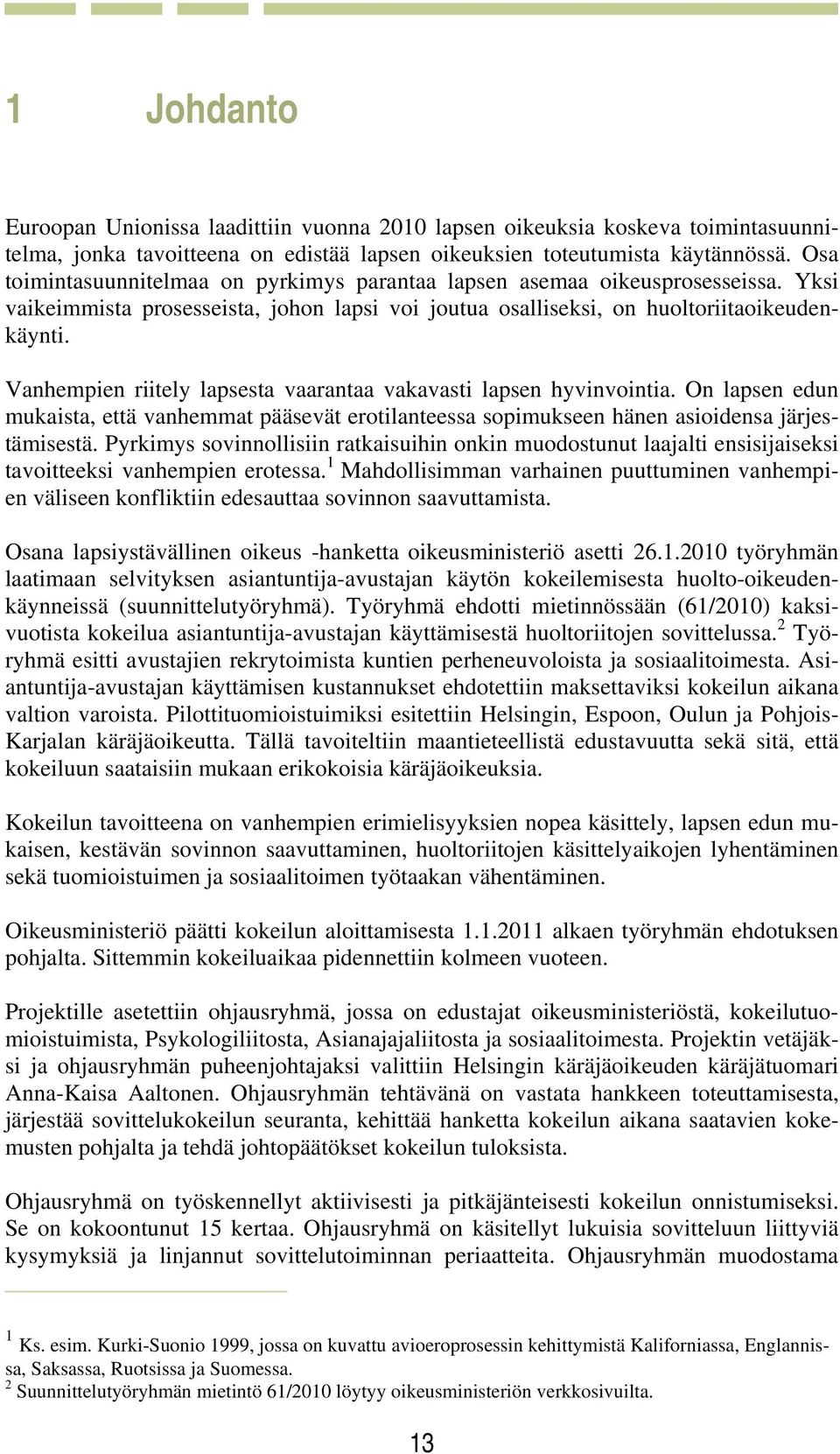 1 Johdanto

Euroopan Unionissa laadittiin vuonna 2010 lapsen oikeuksia koskeva toimintasuunnitelma, jonka tavoitteena on edistää lapsen oikeuksien toteutumista käytännössä. Osa toimintasuunnitelmaa on pyrkimys parantaa lapsen asemaa oikeusprosesseissa. Yksi vaikeimmista prosesseista, johon lapsi voi joutua osalliseksi, on huoltoriitaoikeudenkäynti.

Vanhempien riitely lapsesta vaarantaa vakavasti lapsen hyvinvointia. On lapsen edun mukaista, että vanhemmat pääsevät erotilanteessa sopimukseen hänen asioidensa järjestämisestä. Pyrkimys sovinnollisiin ratkaisuihin onkin muodostunut laajalti ensisijaiseksi tavoitteeksi vanhempien erotessa.$^1$ Mahdollisimman varhainen puuttuminen vanhempien väliseen konfliktiin edesauttaa sovinnon saavuttamista.

Osana lapsiystävällinen oikeus -hanketta oikeusministeriö asetti 26.1.2010 työryhmän laatimaan selvityksen asiantuntija-avustajan käytön kokeilemisesta huolto-oikeudenkäynneissä (suunnittelutyöryhmä). Työryhmä ehdotti mietinnössään (61/2010) kaksivuotista kokeilua asiantuntija-avustajan käyttämisestä huoltoriitojen sovittelussa.$^2$ Työryhmä esitti avustajien rekrytoimista kuntien perheneuvoloista ja sosiaalitoimesta. Asiantuntija-avustajan käyttämisen kustannukset ehdotettiin maksettaviksi kokeilun aikana valtion varoista. Pilottituomioistuimiksi esitettiin Helsingin, Espoon, Oulun ja Pohjois-Karjalan käräjäoikeutta. Tällä tavoiteltiin maantieteellistä edustavuutta sekä sitä, että kokeiluun saataisiin mukaan erikokoisia käräjäoikeuksia.

Kokeilun tavoitteena on vanhempien erimielisyyksien nopea käsittely, lapsen edun mukaisen, kestävän sovinnon saavuttaminen, huoltoriitojen käsittelyaikojen lyhentäminen sekä tuomioistuimen ja sosiaalitoimen työtaakan vähentäminen.

Oikeusministeriö päätti kokeilun aloittamisesta 1.1.2011 alkaen työryhmän ehdotuksen pohjalta. Sittemmin kokeiluaikaa pidennettiin kolmeen vuoteen.

Projektille asetettiin ohjausryhmä, jossa on edustajat oikeusministeriöstä, kokeilutuomioistuimista, Psykologiliitosta, Asianajajaliitosta ja sosiaalitoimesta. Projektin vetäjäksi ja ohjausryhmän puheenjohtajaksi valittiin Helsingin käräjäoikeuden käräjätuomari Anna-Kaisa Aaltonen. Ohjausryhmän tehtävänä on vastata hankkeen toteuttamisesta, järjestää sovittelukokeilun seuranta, kehittää hanketta kokeilun aikana saatavien kokemusten pohjalta ja tehdä johtopäätökset kokeilun tuloksista.

Ohjausryhmä on työskennellyt aktiivisesti ja pitkäjänteisesti kokeilun onnistumiseksi. Se on kokoontunut 15 kertaa. Ohjausryhmä on käsitellyt lukuisia sovitteluun liittyviä kysymyksiä ja linjannut sovittelutoiminnan periaatteita. Ohjausryhmän muodostama

$^1$ Ks. esim. Kurki-Suonio 1999, jossa on kuvattu avioeroprosessin kehittymistä Kaliforniassa, Englannissa, Saksassa, Ruotsissa ja Suomessa.
$^2$ Suunnittelutyöryhmän mietintö 61/2010 löytyy oikeusministeriön verkkosivuilta.

13